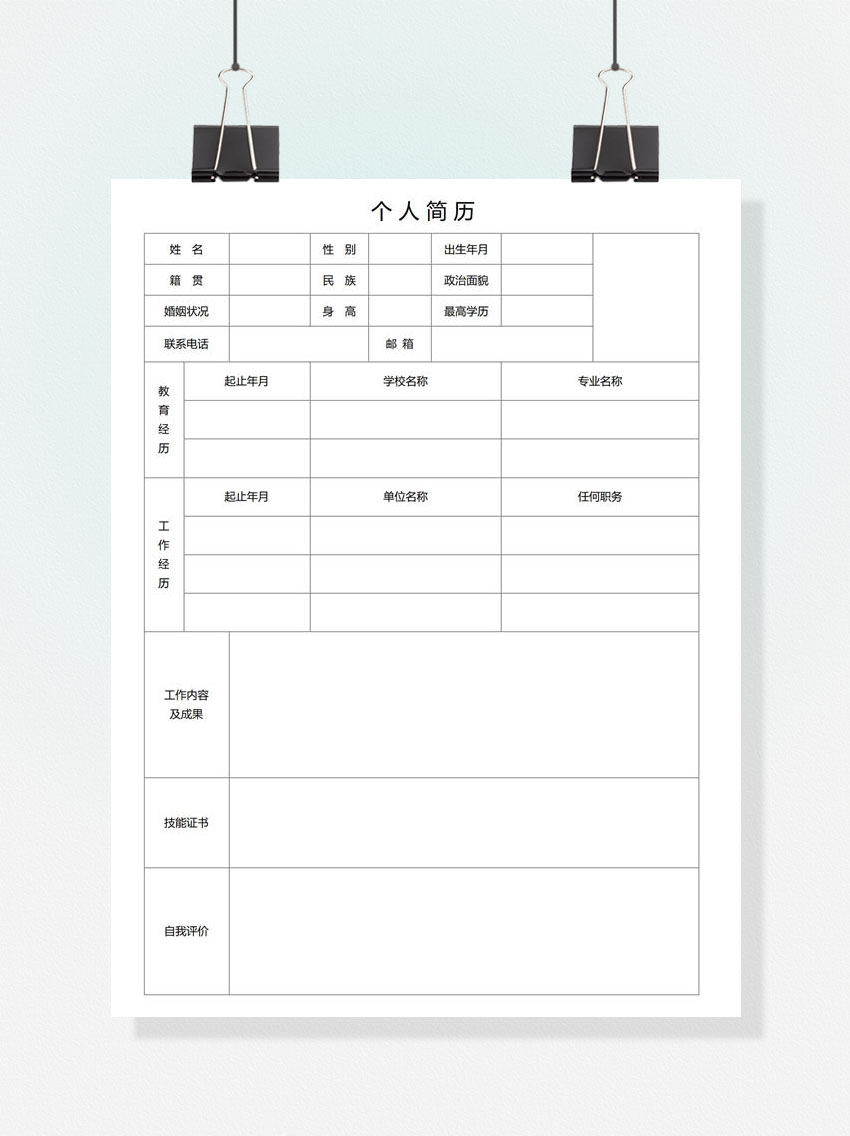 个人简历

| 姓 名 | | 性 别 | | 出生年月 | | |
|---|---|---|---|---|---|---|
| 籍 贯 | | 民 族 | | 政治面貌 | | |
| 婚姻状况 | | 身 高 | | 最高学历 | | |
| 联系电话 | | | 邮 箱 | | | |

| 教育经历 | 起止年月 | 学校名称 | 专业名称 |
|---|---|---|---|
| | | | |
| | | | |

| 工作经历 | 起止年月 | 单位名称 | 任何职务 |
|---|---|---|---|
| | | | |
| | | | |
| | | | |

| 工作内容及成果 | |
|---|---|
| 技能证书 | |
| 自我评价 | |